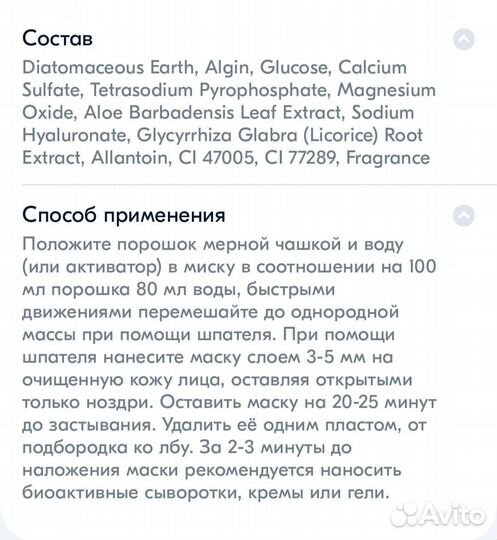 Состав

Diatomaceous Earth, Algin, Glucose, Calcium Sulfate, Tetrasodium Pyrophosphate, Magnesium Oxide, Aloe Barbadensis Leaf Extract, Sodium Hyaluronate, Glycyrrhiza Glabra (Licorice) Root Extract, Allantoin, CI 47005, CI 77289, Fragrance

Способ применения

Положите порошок мерной чашкой и воду (или активатор) в миску в соотношении на 100 мл порошка 80 мл воды, быстрыми движениями перемешайте до однородной массы при помощи шпателя. При помощи шпателя нанесите маску слоем 3-5 мм на очищенную кожу лица, оставляя открытыми только ноздри. Оставить маску на 20-25 минут до застывания. Удалить её одним пластом, от подбородка ко лбу. За 2-3 минуты до наложения маски рекомендуется наносить биоактивные сыворотки, кремы или гели.

Avito